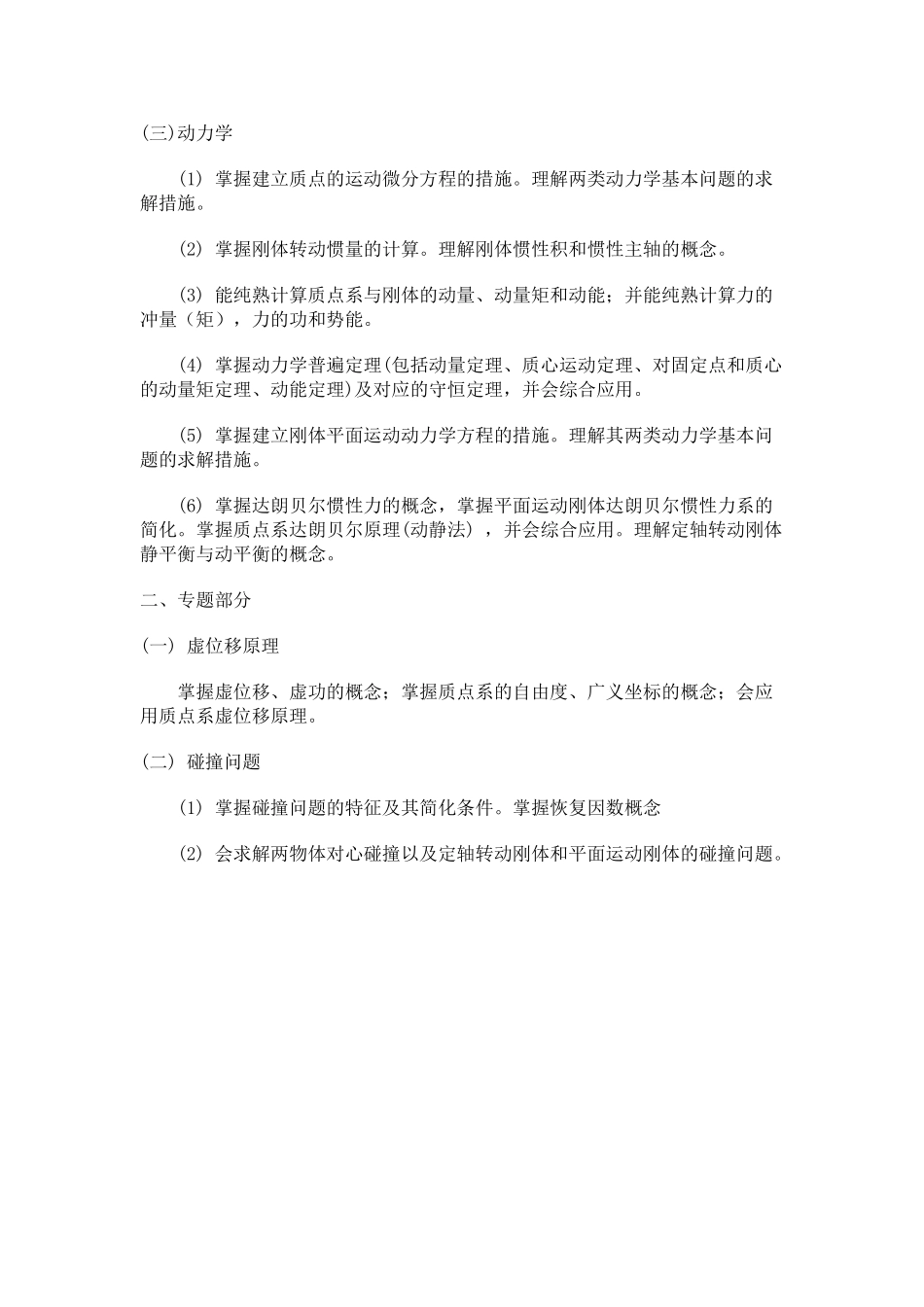 (三)动力学

(1) 掌握建立质点的运动微分方程的措施。理解两类动力学基本问题的求解措施。

(2) 掌握刚体转动惯量的计算。理解刚体惯性积和惯性主轴的概念。

(3) 能纯熟计算质点系与刚体的动量、动量矩和动能；并能纯熟计算力的冲量（矩），力的功和势能。

(4) 掌握动力学普遍定理(包括动量定理、质心运动定理、对固定点和质心的动量矩定理、动能定理)及对应的守恒定理，并会综合应用。

(5) 掌握建立刚体平面运动动力学方程的措施。理解其两类动力学基本问题的求解措施。

(6) 掌握达朗贝尔惯性力的概念，掌握平面运动刚体达朗贝尔惯性力系的简化。掌握质点系达朗贝尔原理(动静法)，并会综合应用。理解定轴转动刚体静平衡与动平衡的概念。

二、专题部分

(一) 虚位移原理

掌握虚位移、虚功的概念；掌握质点系的自由度、广义坐标的概念；会应用质点系虚位移原理。

(二) 碰撞问题

(1) 掌握碰撞问题的特征及其简化条件。掌握恢复因数概念

(2) 会求解两物体对心碰撞以及定轴转动刚体和平面运动刚体的碰撞问题。